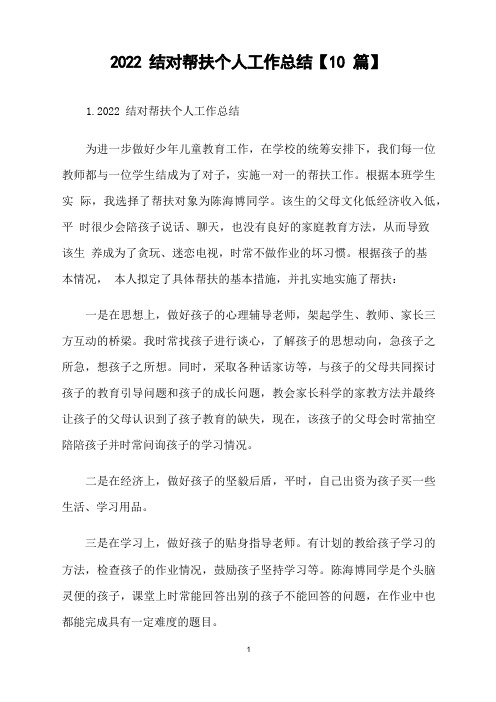 2022 结对帮扶个人工作总结【10 篇】

1.2022 结对帮扶个人工作总结

为进一步做好少年儿童教育工作，在学校的统筹安排下，我们每一位教师都与一位学生结成为了对子，实施一对一的帮扶工作。根据本班学生实 际，我选择了帮扶对象为陈海博同学。该生的父母文化低经济收入低，平 时很少会陪孩子说话、聊天，也没有良好的家庭教育方法，从而导致该生 养成为了贪玩、迷恋电视，时常不做作业的坏习惯。根据孩子的基本情况， 本人拟定了具体帮扶的基本措施，并扎实地实施了帮扶：

一是在思想上，做好孩子的心理辅导老师，架起学生、教师、家长三方互动的桥梁。我时常找孩子进行谈心，了解孩子的思想动向，急孩子之所急，想孩子之所想。同时，采取各种话家访等，与孩子的父母共同探讨孩子的教育引导问题和孩子的成长问题，教会家长科学的家教方法并最终让孩子的父母认识到了孩子教育的缺失，现在，该孩子的父母会时常抽空陪陪孩子并时常问询孩子的学习情况。

二是在经济上，做好孩子的坚毅后盾，平时，自己出资为孩子买一些生活、学习用品。

三是在学习上，做好孩子的贴身指导老师。有计划的教给孩子学习的方法，检查孩子的作业情况，鼓励孩子坚持学习等。陈海博同学是个头脑灵便的孩子，课堂上时常能回答出别的孩子不能回答的问题，在作业中也都能完成具有一定难度的题目。

1